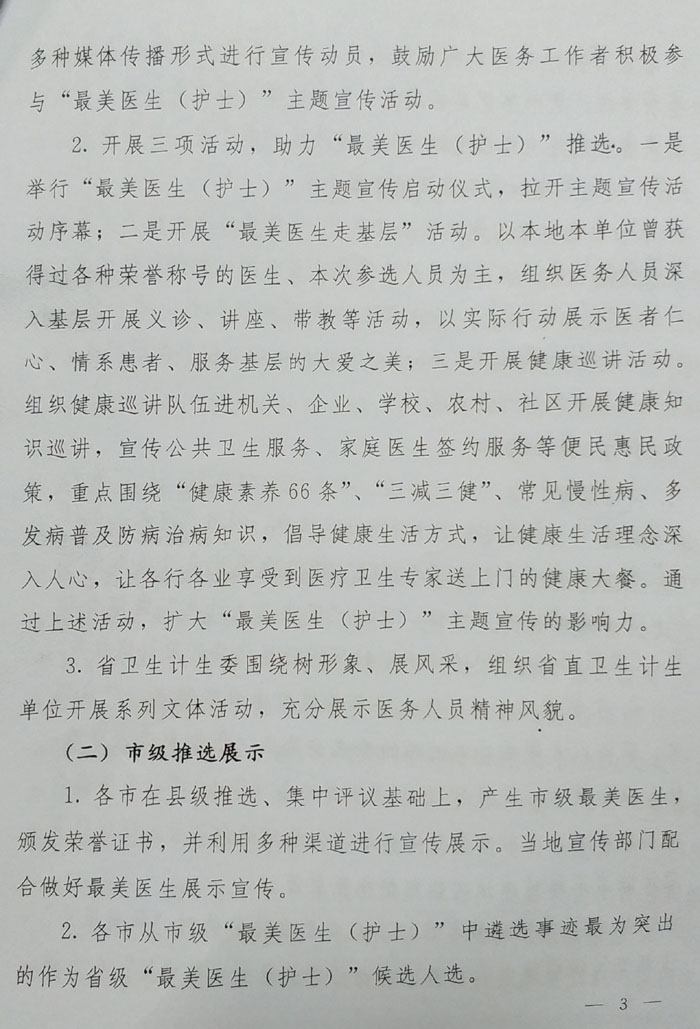 多种媒体传播形式进行宣传动员，鼓励广大医务工作者积极参与“最美医生（护士）”主题宣传活动。

2. 开展三项活动，助力“最美医生（护士）”推选。一是举行“最美医生（护士）”主题宣传启动仪式，拉开主题宣传活动序幕；二是开展“最美医生走基层”活动。以本地本单位曾获得过各种荣誉称号的医生、本次参选人员为主，组织医务人员深入基层开展义诊、讲座、带教等活动，以实际行动展示医者仁心、情系患者、服务基层的大爱之美；三是开展健康巡讲活动。组织健康巡讲队伍进机关、企业、学校、农村、社区开展健康知识巡讲，宣传公共卫生服务、家庭医生签约服务等便民惠民政策，重点围绕“健康素养66条”、“三减三健”、常见慢性病、多发病普及防病治病知识，倡导健康生活方式，让健康生活理念深入人心，让各行各业享受到医疗卫生专家送上门的健康大餐。通过上述活动，扩大“最美医生（护士）”主题宣传的影响力。

3. 省卫生计生委围绕树形象、展风采，组织省直卫生计生单位开展系列文体活动，充分展示医务人员精神风貌。

（二）市级推选展示

1. 各市在县级推选、集中评议基础上，产生市级最美医生，颁发荣誉证书，并利用多种渠道进行宣传展示。当地宣传部门配合做好最美医生展示宣传。

2. 各市从市级“最美医生（护士）”中遴选事迹最为突出的作为省级“最美医生（护士）”候选人选。

— 3 —